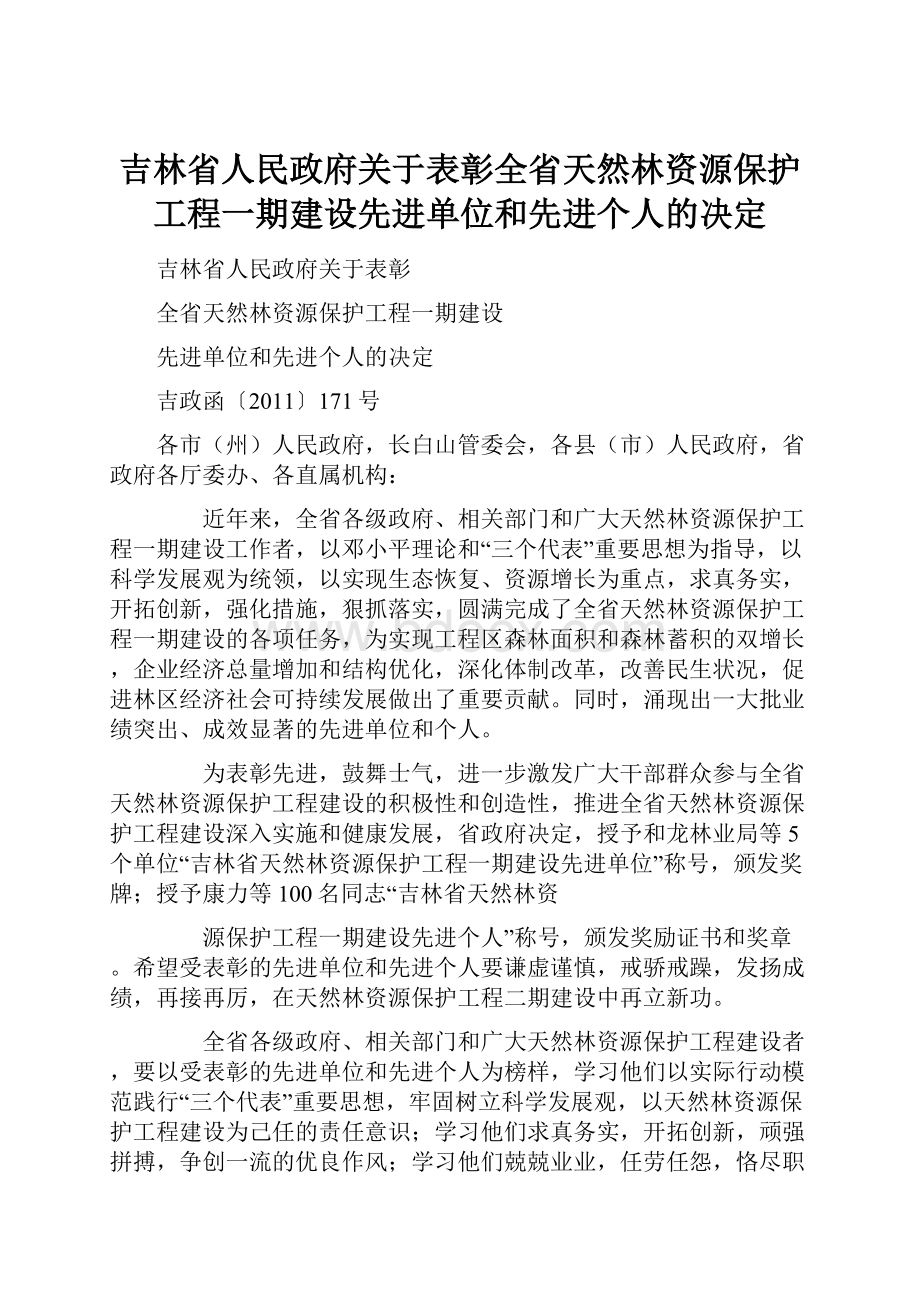 吉林省人民政府关于表彰全省天然林资源保护工程一期建设先进单位和先进个人的决定

吉林省人民政府关于表彰

全省天然林资源保护工程一期建设

先进单位和先进个人的决定

吉政函〔2011〕171号

各市（州）人民政府，长白山管委会，各县（市）人民政府，省政府各厅委办、各直属机构：

近年来，全省各级政府、相关部门和广大天然林资源保护工程一期建设工作者，以邓小平理论和“三个代表”重要思想为指导，以科学发展观为统领，以实现生态恢复、资源增长为重点，求真务实，开拓创新，强化措施，狠抓落实，圆满完成了全省天然林资源保护工程一期建设的各项任务，为实现工程区森林面积和森林蓄积的双增长，企业经济总量增加和结构优化，深化体制改革，改善民生状况，促进林区经济社会可持续发展做出了重要贡献。同时，涌现出一大批业绩突出、成效显著的先进单位和个人。

为表彰先进，鼓舞士气，进一步激发广大干部群众参与全省天然林资源保护工程建设的积极性和创造性，推进全省天然林资源保护工程建设深入实施和健康发展，省政府决定，授予和龙林业局等5个单位“吉林省天然林资源保护工程一期建设先进单位”称号，颁发奖牌；授予康力等100名同志“吉林省天然林资

源保护工程一期建设先进个人”称号，颁发奖励证书和奖章。希望受表彰的先进单位和先进个人要谦虚谨慎，戒骄戒躁，发扬成绩，再接再厉，在天然林资源保护工程二期建设中再立新功。

全省各级政府、相关部门和广大天然林资源保护工程建设者，要以受表彰的先进单位和先进个人为榜样，学习他们以实际行动模范践行“三个代表”重要思想，牢固树立科学发展观，以天然林资源保护工程建设为己任的责任意识；学习他们求真务实，开拓创新，顽强拼搏，争创一流的优良作风；学习他们兢兢业业，任劳任怨，恪尽职